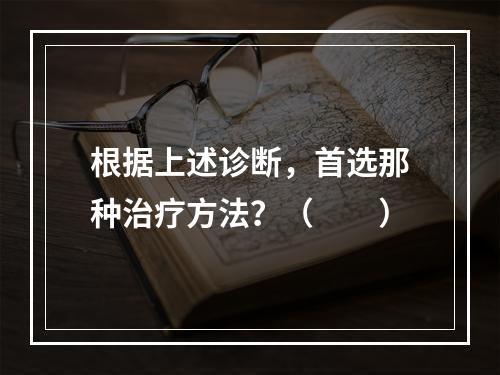 根据上述诊断，首选那种治疗方法？（　　）